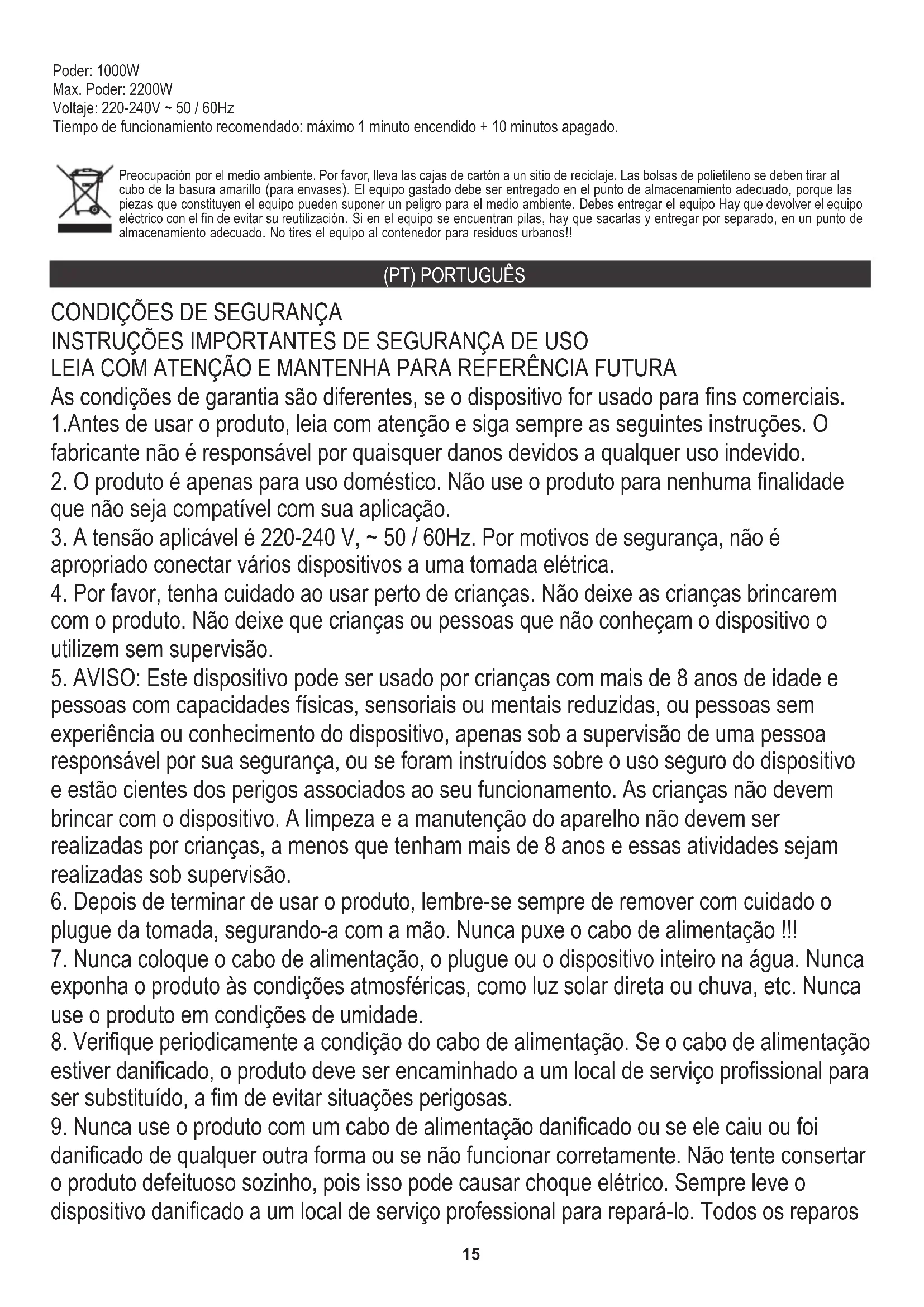 Poder: 1000W
Max. Poder: 2200W
Voltaje: 220-240V ~ 50 / 60Hz
Tiempo de funcionamiento recomendado: máximo 1 minuto encendido + 10 minutos apagado.

Preocupación por el medio ambiente. Por favor, lleva las cajas de cartón a un sitio de reciclaje. Las bolsas de polietileno se deben tirar al cubo de la basura amarillo (para envases). El equipo gastado debe ser entregado en el punto de almacenamiento adecuado, porque las piezas que constituyen el equipo pueden suponer un peligro para el medio ambiente. Debes entregar el equipo Hay que devolver el equipo eléctrico con el fin de evitar su reutilización. Si en el equipo se encuentran pilas, hay que sacarlas y entregar por separado, en un punto de almacenamiento adecuado. No tires el equipo al contenedor para residuos urbanos!!

(PT) PORTUGUÊS

CONDIÇÕES DE SEGURANÇA
INSTRUÇÕES IMPORTANTES DE SEGURANÇA DE USO
LEIA COM ATENÇÃO E MANTENHA PARA REFERÊNCIA FUTURA
As condições de garantia são diferentes, se o dispositivo for usado para fins comerciais.
1.Antes de usar o produto, leia com atenção e siga sempre as seguintes instruções. O fabricante não é responsável por quaisquer danos devidos a qualquer uso indevido.
2. O produto é apenas para uso doméstico. Não use o produto para nenhuma finalidade que não seja compatível com sua aplicação.
3. A tensão aplicável é 220-240 V, ~ 50 / 60Hz. Por motivos de segurança, não é apropriado conectar vários dispositivos a uma tomada elétrica.
4. Por favor, tenha cuidado ao usar perto de crianças. Não deixe as crianças brincarem com o produto. Não deixe que crianças ou pessoas que não conheçam o dispositivo o utilizem sem supervisão.
5. AVISO: Este dispositivo pode ser usado por crianças com mais de 8 anos de idade e pessoas com capacidades físicas, sensoriais ou mentais reduzidas, ou pessoas sem experiência ou conhecimento do dispositivo, apenas sob a supervisão de uma pessoa responsável por sua segurança, ou se foram instruídos sobre o uso seguro do dispositivo e estão cientes dos perigos associados ao seu funcionamento. As crianças não devem brincar com o dispositivo. A limpeza e a manutenção do aparelho não devem ser realizadas por crianças, a menos que tenham mais de 8 anos e essas atividades sejam realizadas sob supervisão.
6. Depois de terminar de usar o produto, lembre-se sempre de remover com cuidado o plugue da tomada, segurando-a com a mão. Nunca puxe o cabo de alimentação !!!
7. Nunca coloque o cabo de alimentação, o plugue ou o dispositivo inteiro na água. Nunca exponha o produto às condições atmosféricas, como luz solar direta ou chuva, etc. Nunca use o produto em condições de umidade.
8. Verifique periodicamente a condição do cabo de alimentação. Se o cabo de alimentação estiver danificado, o produto deve ser encaminhado a um local de serviço profissional para ser substituído, a fim de evitar situações perigosas.
9. Nunca use o produto com um cabo de alimentação danificado ou se ele caiu ou foi danificado de qualquer outra forma ou se não funcionar corretamente. Não tente consertar o produto defeituoso sozinho, pois isso pode causar choque elétrico. Sempre leve o dispositivo danificado a um local de serviço professional para repará-lo. Todos os reparos

15